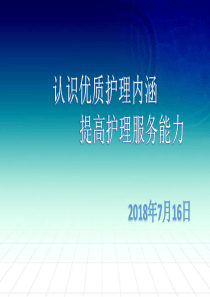 认识优质护理内涵

提高护理服务能力

2018年7月16日